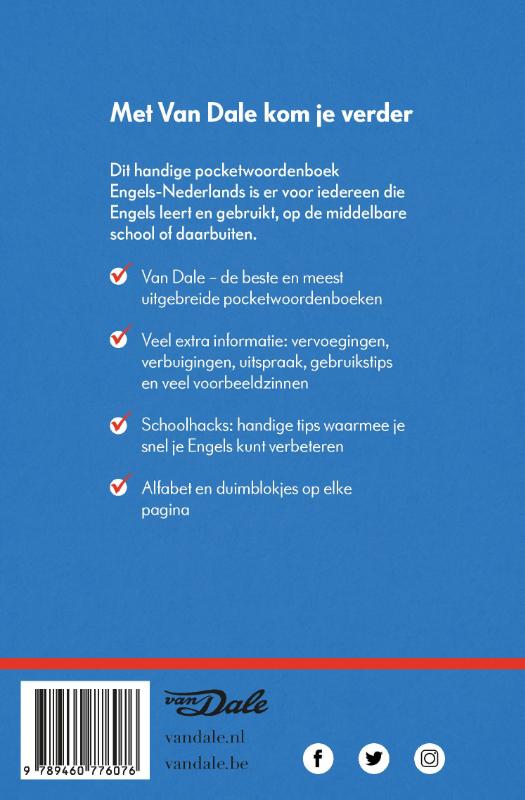 Met Van Dale kom je verder

Dit handige pocketwoordenboek Engels-Nederlands is er voor iedereen die Engels leert en gebruikt, op de middelbare school of daarbuiten.

Van Dale – de beste en meest uitgebreide pocketwoordenboeken

Veel extra informatie: vervoegingen, verbuigingen, uitspraak, gebruikstips en veel voorbeeldzinnen

Schoolhacks: handige tips waarmee je snel je Engels kunt verbeteren

Alfabet en duimblokjes op elke pagina

9 789460 776076

van Dale

vandale.nl
vandale.be